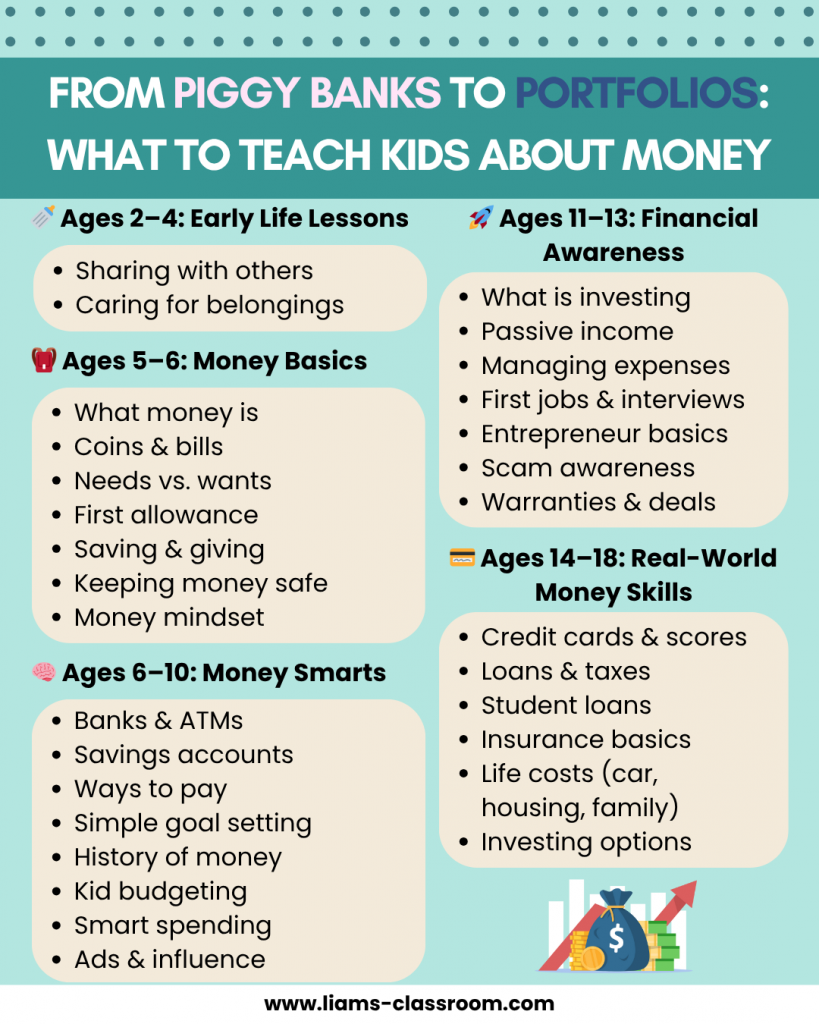 FROM PIGGY BANKS TO PORTFOLIOS: WHAT TO TEACH KIDS ABOUT MONEY

Ages 2–4: Early Life Lessons

• Sharing with others
• Caring for belongings

Ages 5–6: Money Basics

• What money is
• Coins & bills
• Needs vs. wants
• First allowance
• Saving & giving
• Keeping money safe
• Money mindset

Ages 6–10: Money Smarts

• Banks & ATMs
• Savings accounts
• Ways to pay
• Simple goal setting
• History of money
• Kid budgeting
• Smart spending
• Ads & influence

Ages 11–13: Financial Awareness

• What is investing
• Passive income
• Managing expenses
• First jobs & interviews
• Entrepreneur basics
• Scam awareness
• Warranties & deals

Ages 14–18: Real-World Money Skills

• Credit cards & scores
• Loans & taxes
• Student loans
• Insurance basics
• Life costs (car, housing, family)
• Investing options

$

www.liams-classroom.com